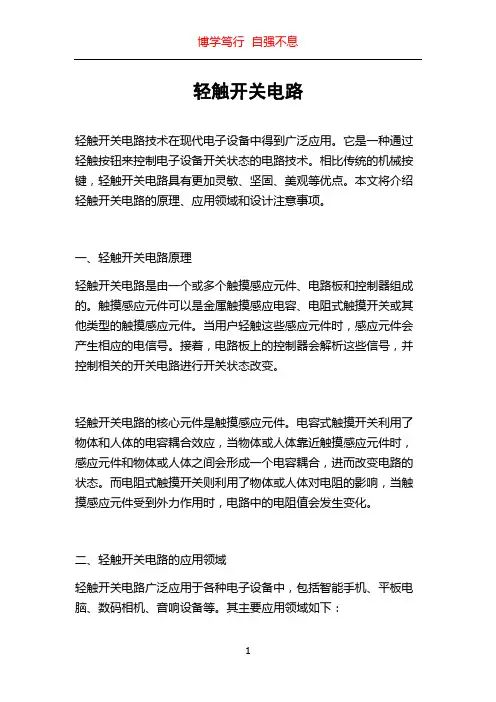 博学笃行 自强不息

轻触开关电路

轻触开关电路技术在现代电子设备中得到广泛应用。它是一种通过轻触按钮来控制电子设备开关状态的电路技术。相比传统的机械按键，轻触开关电路具有更加灵敏、坚固、美观等优点。本文将介绍轻触开关电路的原理、应用领域和设计注意事项。

一、轻触开关电路原理

轻触开关电路是由一个或多个触摸感应元件、电路板和控制器组成的。触摸感应元件可以是金属触摸感应电容、电阻式触摸开关或其他类型的触摸感应元件。当用户轻触这些感应元件时，感应元件会产生相应的电信号。接着，电路板上的控制器会解析这些信号，并控制相关的开关电路进行开关状态改变。

轻触开关电路的核心元件是触摸感应元件。电容式触摸开关利用了物体和人体的电容耦合效应，当物体或人体靠近触摸感应元件时，感应元件和物体或人体之间会形成一个电容耦合，进而改变电路的状态。而电阻式触摸开关则利用了物体或人体对电阻的影响，当触摸感应元件受到外力作用时，电路中的电阻值会发生变化。

二、轻触开关电路的应用领域

轻触开关电路广泛应用于各种电子设备中，包括智能手机、平板电脑、数码相机、音响设备等。其主要应用领域如下：

1